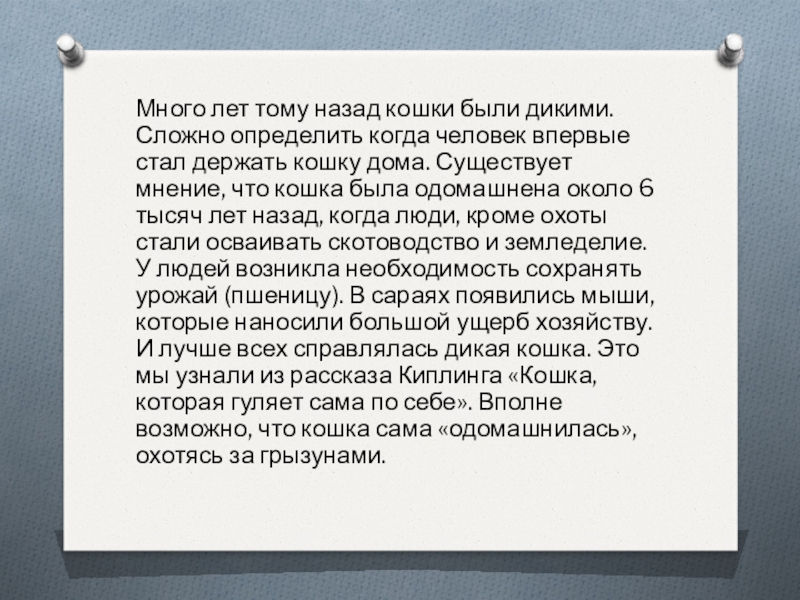 Много лет тому назад кошки были дикими. Сложно определить когда человек впервые стал держать кошку дома. Существует мнение, что кошка была одомашнена около 6 тысяч лет назад, когда люди, кроме охоты стали осваивать скотоводство и земледелие. У людей возникла необходимость сохранять урожай (пшеницу). В сараях появились мыши, которые наносили большой ущерб хозяйству. И лучше всех справлялась дикая кошка. Это мы узнали из рассказа Киплинга «Кошка, которая гуляет сама по себе». Вполне возможно, что кошка сама «одомашнилась», охотясь за грызунами.